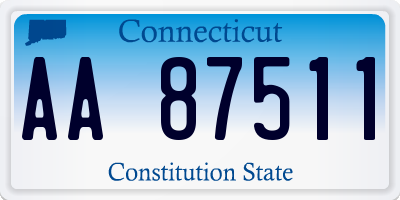 Connecticut

AA 87511

Constitution State